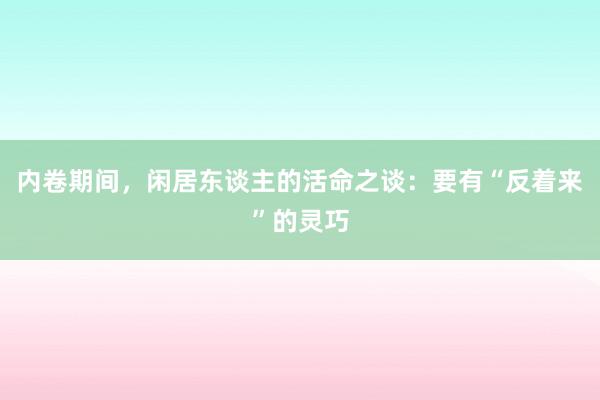 内卷期间，闲居东谈主的活命之谈：要有“反着来”的灵巧